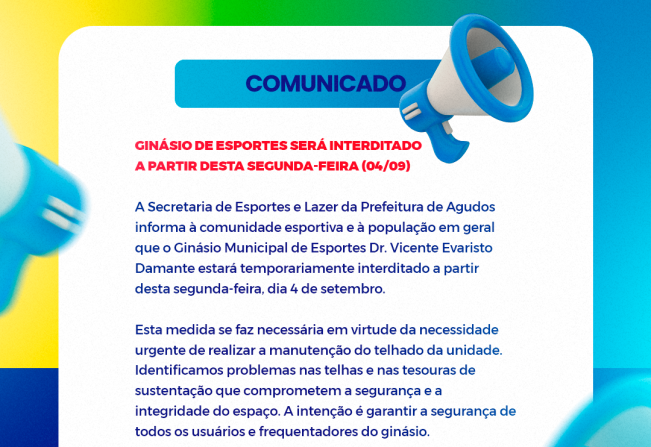 COMUNICADO

GINÁSIO DE ESPORTES SERÁ INTERDITADO A PARTIR DESTA SEGUNDA-FEIRA (04/09)

A Secretaria de Esportes e Lazer da Prefeitura de Agudos informa à comunidade esportiva e à população em geral que o Ginásio Municipal de Esportes Dr. Vicente Evaristo Damante estará temporariamente interditado a partir desta segunda-feira, dia 4 de setembro.

Esta medida se faz necessária em virtude da necessidade urgente de realizar a manutenção do telhado da unidade. Identificamos problemas nas telhas e nas tesouras de sustentação que comprometem a segurança e a integridade do espaço. A intenção é garantir a segurança de todos os usuários e frequentadores do ginásio.